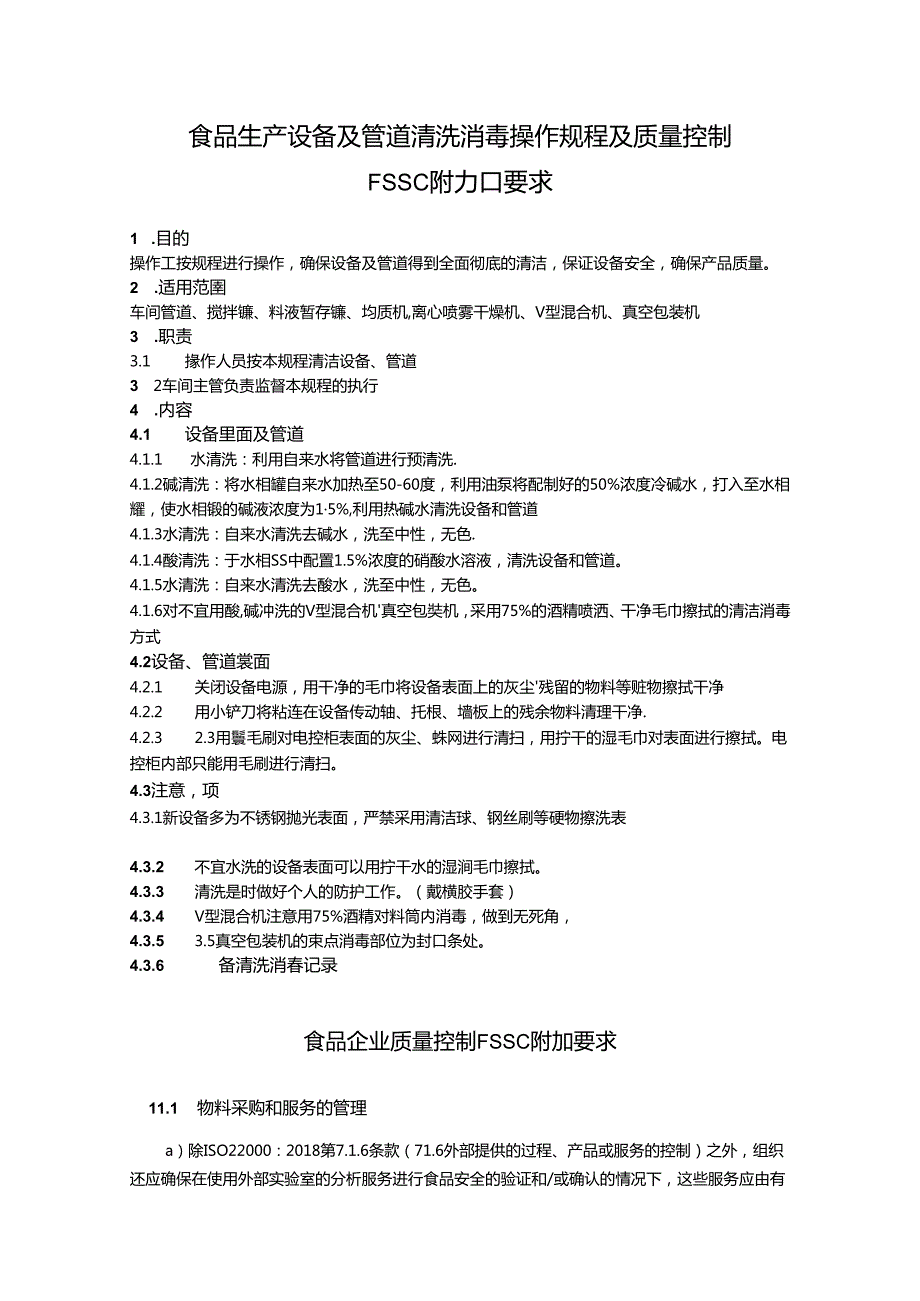 食品生产设备及管道清洗消毒操作规程及质量控制

FSSC附力口要求

1 .目的

操作工按规程进行操作，确保设备及管道得到全面彻底的清洁，保证设备安全，确保产品质量。

2 .适用范围

车间管道、搅拌镰、料液暂存镰、均质机,离心喷雾干燥机、V型混合机、真空包装机

3 .职责

3.1 操作人员按本规程清洁设备、管道

3 2车间主管负责监督本规程的执行

4 .内容

4.1 设备里面及管道

4.1.1 水清洗：利用自来水将管道进行预清洗.

4.1.2碱清洗：将水相罐自来水加热至50-60度，利用油泵将配制好的50%浓度冷碱水，打入至水相耀，使水相锻的碱液浓度为1·5%,利用热碱水清洗设备和管道

4.1.3水清洗：自来水清洗去碱水，洗至中性，无色.

4.1.4酸清洗：于水相SS中配置1.5%浓度的硝酸水溶液，清洗设备和管道。

4.1.5水清洗：自来水清洗去酸水，洗至中性，无色。

4.1.6对不宜用酸,碱冲洗的V型混合机'真空包奘机，采用75%的酒精喷洒、干净毛巾擦拭的清洁消毒方式

4.2设备、管道裳面

4.2.1 关闭设备电源，用干净的毛巾将设备表面上的灰尘'残留的物料等赃物擦拭干净

4.2.2 用小铲刀将粘连在设备传动轴、托根、墙板上的残余物料清理干净.

4.2.3 2.3用鬟毛刷对电控柜表面的灰尘、蛛网进行清扫，用拧干的湿毛巾对表面进行擦拭。电控柜内部只能用毛刷进行清扫。

4.3注意，项

4.3.1新设备多为不锈钢抛光表面，严禁采用清洁球、钢丝刷等硬物擦洗表

4.3.2 不宜水洗的设备表面可以用拧干水的湿润毛巾擦拭。

4.3.3 清洗是时做好个人的防护工作。（戴横胶手套）

4.3.4 V型混合机注意用75%酒精对料筒内消毒，做到无死角，

4.3.5 3.5真空包装机的束点消毒部位为封口条处。

4.3.6 备清洗消春记录

食品企业质量控制FSSC附加要求

11.1 物料采购和服务的管理

a）除ISO22000：2018第7.1.6条款（71.6外部提供的过程、产品或服务的控制）之外，组织还应确保在使用外部实验室的分析服务进行食品安全的验证和/或确认的情况下，这些服务应由有